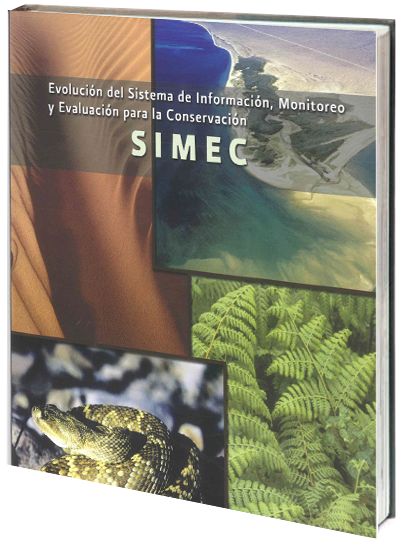 Evolución del Sistema de Información, Monitoreo y Evaluación para la Conservación
SIMEC